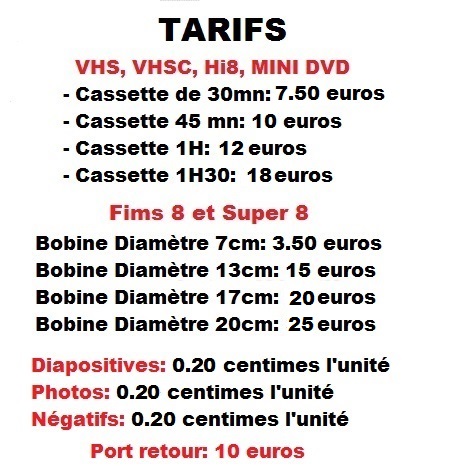 TARIFS

VHS, VHSC, Hi8, MINI DVD

- Cassette de 30mn: 7.50 euros
- Cassette 45 mn: 10 euros
- Cassette 1H: 12 euros
- Cassette 1H30: 18 euros

Fims 8 et Super 8

Bobine Diamètre 7cm: 3.50 euros
Bobine Diamètre 13cm: 15 euros
Bobine Diamètre 17cm: 20 euros
Bobine Diamètre 20cm: 25 euros

Diapositives: 0.20 centimes l'unité
Photos: 0.20 centimes l'unité
Négatifs: 0.20 centimes l'unité

Port retour: 10 euros